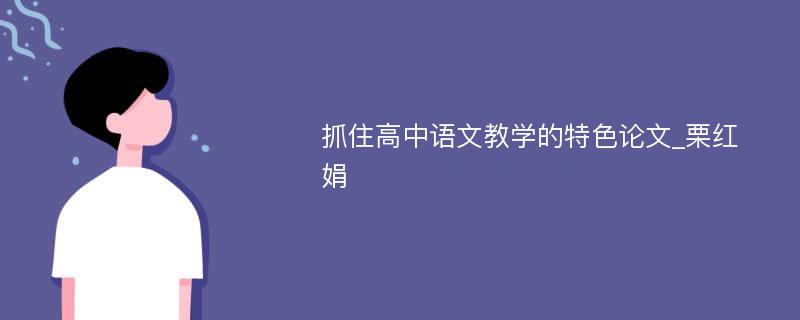 抓住高中语文教学的特色论文_栗红娟